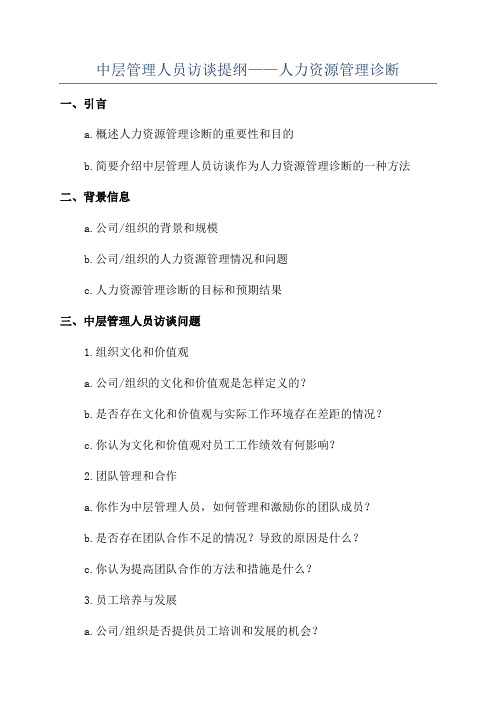 中层管理人员访谈提纲——人力资源管理诊断

一、引言

a.概述人力资源管理诊断的重要性和目的

b.简要介绍中层管理人员访谈作为人力资源管理诊断的一种方法

二、背景信息

a.公司/组织的背景和规模

b.公司/组织的人力资源管理情况和问题

c.人力资源管理诊断的目标和预期结果

三、中层管理人员访谈问题

1.组织文化和价值观

a.公司/组织的文化和价值观是怎样定义的?

b.是否存在文化和价值观与实际工作环境存在差距的情况?

c.你认为文化和价值观对员工工作绩效有何影响?

2.团队管理和合作

a.你作为中层管理人员，如何管理和激励你的团队成员?

b.是否存在团队合作不足的情况?导致的原因是什么?

c.你认为提高团队合作的方法和措施是什么?

3.员工培养与发展

a.公司/组织是否提供员工培训和发展的机会?